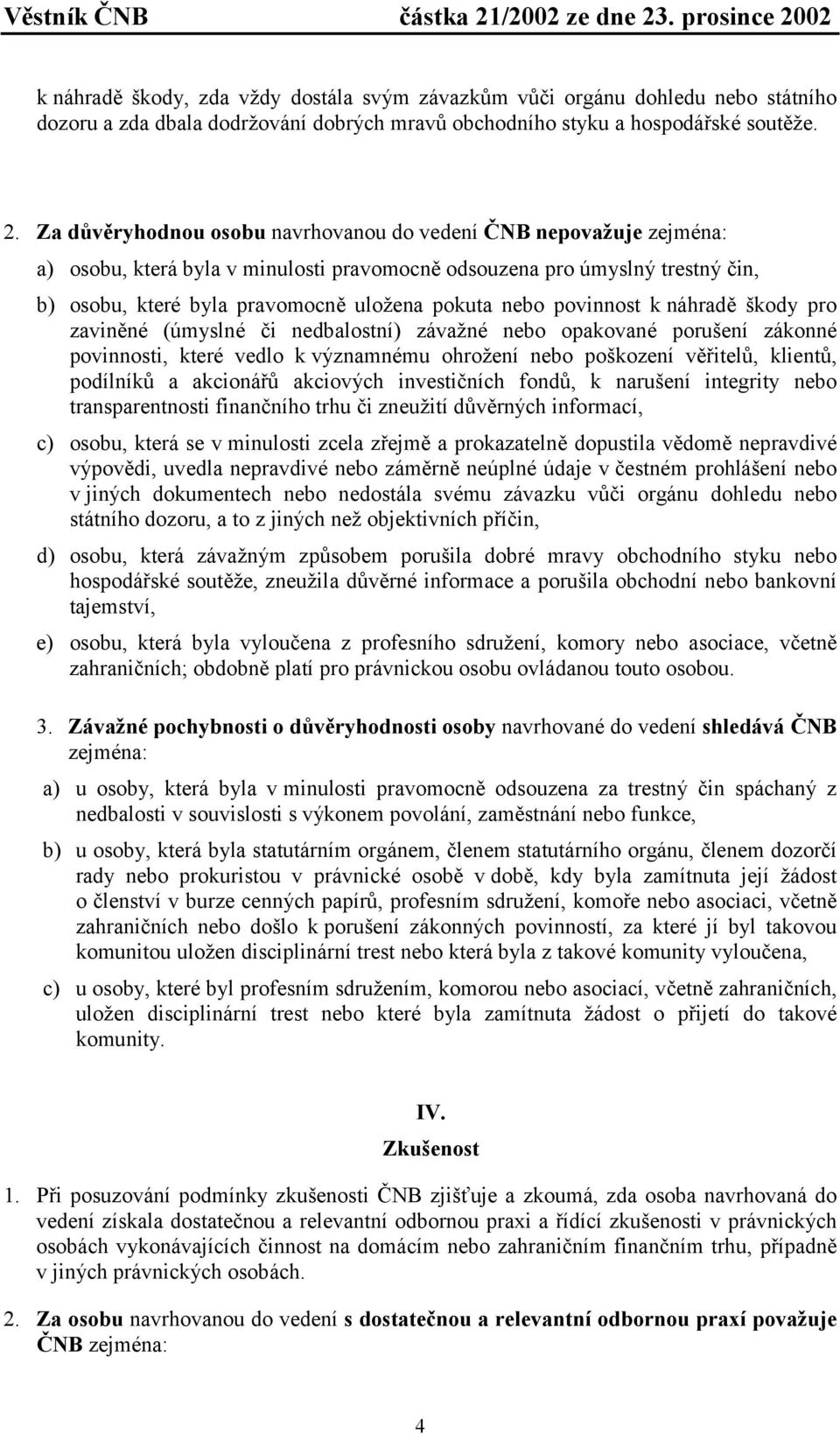 Věstník ČNB částka 21/2002 ze dne 23. prosince 2002

k náhradě škody, zda vždy dostála svým závazkům vůči orgánu dohledu nebo státního dozoru a zda dbala dodržování dobrých mravů obchodního styku a hospodářské soutěže.

2. Za důvěryhodnou osobu navrhovanou do vedení ČNB nepovažuje zejména:

a) osobu, která byla v minulosti pravomocně odsouzena pro úmyslný trestný čin,

b) osobu, které byla pravomocně uložena pokuta nebo povinnost k náhradě škody pro zaviněné (úmyslné či nedbalostní) závažné nebo opakované porušení zákonné povinnosti, které vedlo k významnému ohrožení nebo poškození věřitelů, klientů, podílníků a akcionářů akciových investičních fondů, k narušení integrity nebo transparentnosti finančního trhu či zneužití důvěrných informací,

c) osobu, která se v minulosti zcela zřejmě a prokazatelně dopustila vědomě nepravdivé výpovědi, uvedla nepravdivé nebo záměrně neúplné údaje v čestném prohlášení nebo v jiných dokumentech nebo nedostála svému závazku vůči orgánu dohledu nebo státního dozoru, a to z jiných než objektivních příčin,

d) osobu, která závažným způsobem porušila dobré mravy obchodního styku nebo hospodářské soutěže, zneužila důvěrné informace a porušila obchodní nebo bankovní tajemství,

e) osobu, která byla vyloučena z profesního sdružení, komory nebo asociace, včetně zahraničních; obdobně platí pro právnickou osobu ovládanou touto osobou.

3. Závažné pochybnosti o důvěryhodnosti osoby navrhované do vedení shledává ČNB zejména:

a) u osoby, která byla v minulosti pravomocně odsouzena za trestný čin spáchaný z nedbalosti v souvislosti s výkonem povolání, zaměstnání nebo funkce,

b) u osoby, která byla statutárním orgánem, členem statutárního orgánu, členem dozorčí rady nebo prokuristou v právnické osobě v době, kdy byla zamítnuta její žádost o členství v burze cenných papírů, profesním sdružení, komoře nebo asociaci, včetně zahraničních nebo došlo k porušení zákonných povinností, za které jí byl takovou komunitou uložen disciplinární trest nebo která byla z takové komunity vyloučena,

c) u osoby, které byl profesním sdružením, komorou nebo asociací, včetně zahraničních, uložen disciplinární trest nebo které byla zamítnuta žádost o přijetí do takové komunity.

IV.
Zkušenost

1. Při posuzování podmínky zkušenosti ČNB zjišťuje a zkoumá, zda osoba navrhovaná do vedení získala dostatečnou a relevantní odbornou praxi a řídící zkušenosti v právnických osobách vykonávajících činnost na domácím nebo zahraničním finančním trhu, případně v jiných právnických osobách.

2. Za osobu navrhovanou do vedení s dostatečnou a relevantní odbornou praxí považuje ČNB zejména:

4